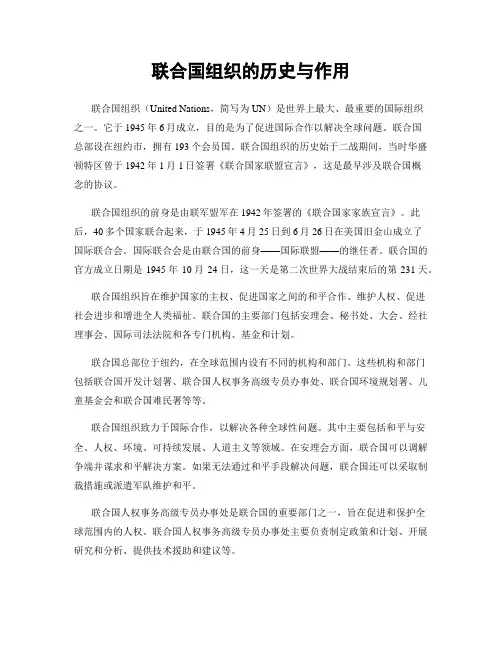 联合国组织的历史与作用

联合国组织（United Nations，简写为 UN）是世界上最大、最重要的国际组织之一。它于 1945 年 6 月成立，目的是为了促进国际合作以解决全球问题。联合国总部设在纽约市，拥有 193 个会员国。联合国组织的历史始于二战期间，当时华盛顿特区曾于 1942 年 1 月 1 日签署《联合国家联盟宣言》，这是最早涉及联合国概念的协议。

联合国组织的前身是由联军盟军在 1942 年签署的《联合国家家族宣言》。此后，40 多个国家联合起来，于 1945 年 4 月 25 日到 6 月 26 日在美国旧金山成立了国际联合会。国际联合会是由联合国的前身——国际联盟——的继任者。联合国的官方成立日期是 1945 年 10 月 24 日，这一天是第二次世界大战结束后的第 231 天。

联合国组织旨在维护国家的主权、促进国家之间的和平合作、维护人权、促进社会进步和增进全人类福祉。联合国的主要部门包括安理会、秘书处、大会、经社理事会、国际司法法院和各专门机构、基金和计划。

联合国总部位于纽约，在全球范围内设有不同的机构和部门。这些机构和部门包括联合国开发计划署、联合国人权事务高级专员办事处、联合国环境规划署、儿童基金会和联合国难民署等等。

联合国组织致力于国际合作，以解决各种全球性问题。其中主要包括和平与安全、人权、环境、可持续发展、人道主义等领域。在安理会方面，联合国可以调解争端并谋求和平解决方案。如果无法通过和平手段解决问题，联合国还可以采取制裁措施或派遣军队维护和平。

联合国人权事务高级专员办事处是联合国的重要部门之一，旨在促进和保护全球范围内的人权。联合国人权事务高级专员办事处主要负责制定政策和计划、开展研究和分析、提供技术援助和建议等。